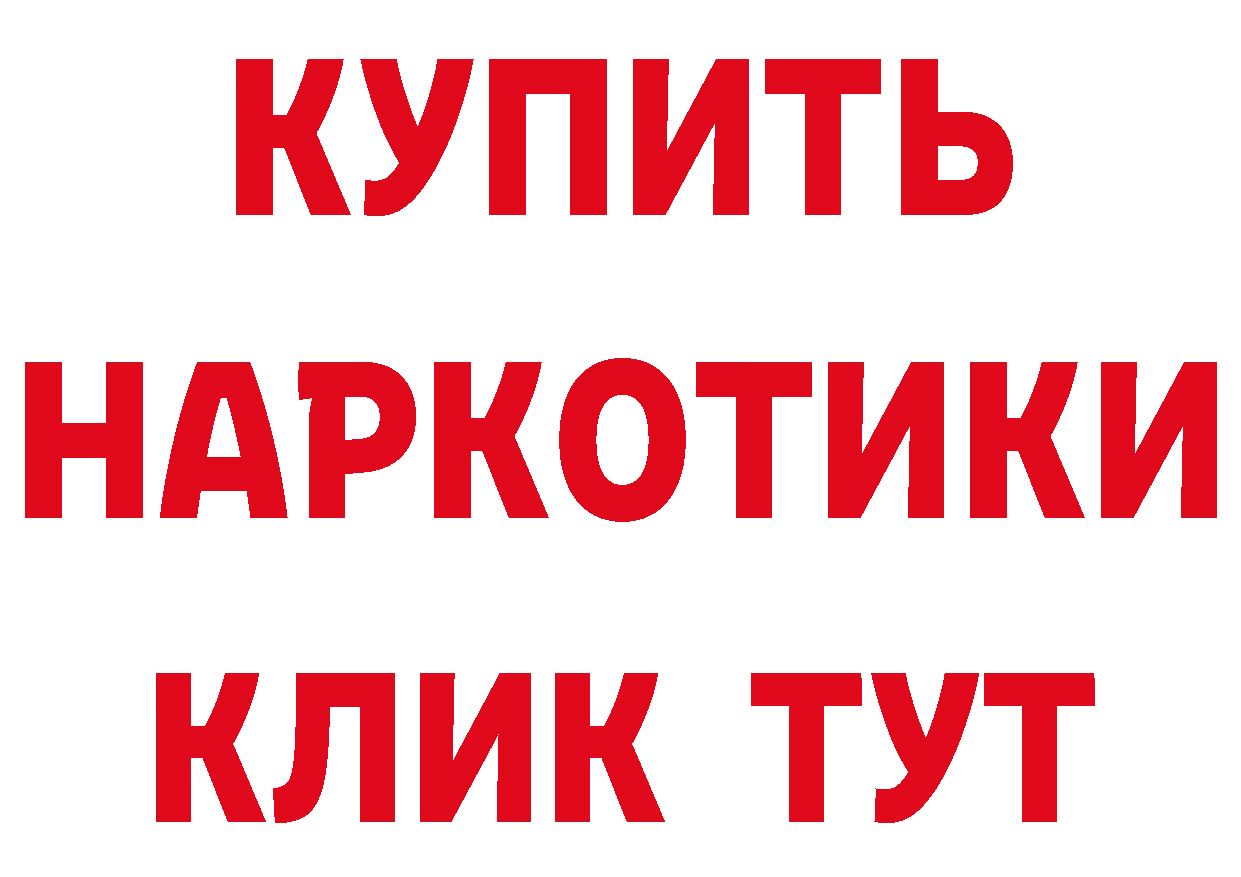 КУПИТЬ НАРКОТИКИ КЛИК ТУТ